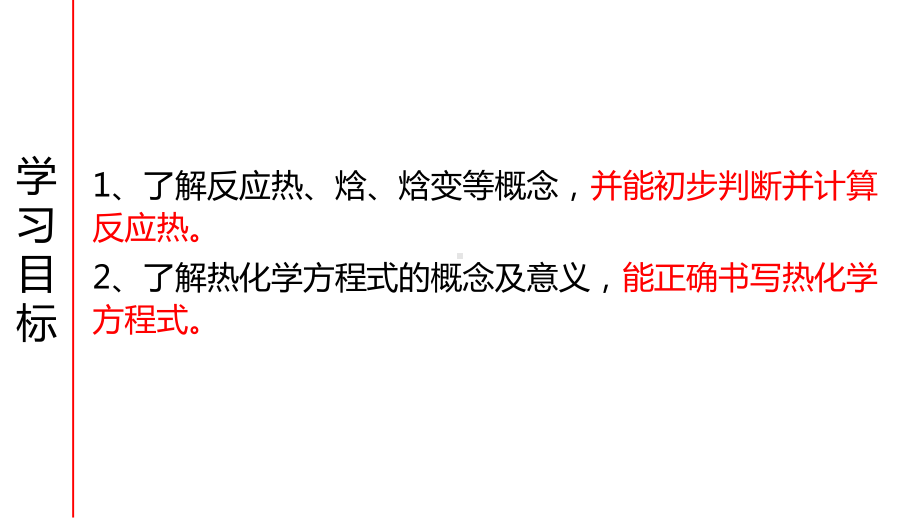 学习目标

1、了解反应热、焓、焓变等概念，并能初步判断并计算反应热。

2、了解热化学方程式的概念及意义，能正确书写热化学方程式。